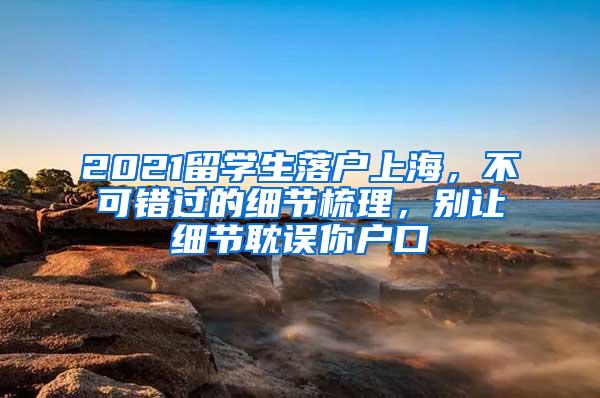 2021留学生落户上海，不可错过的细节梳理，别让细节耽误你户口